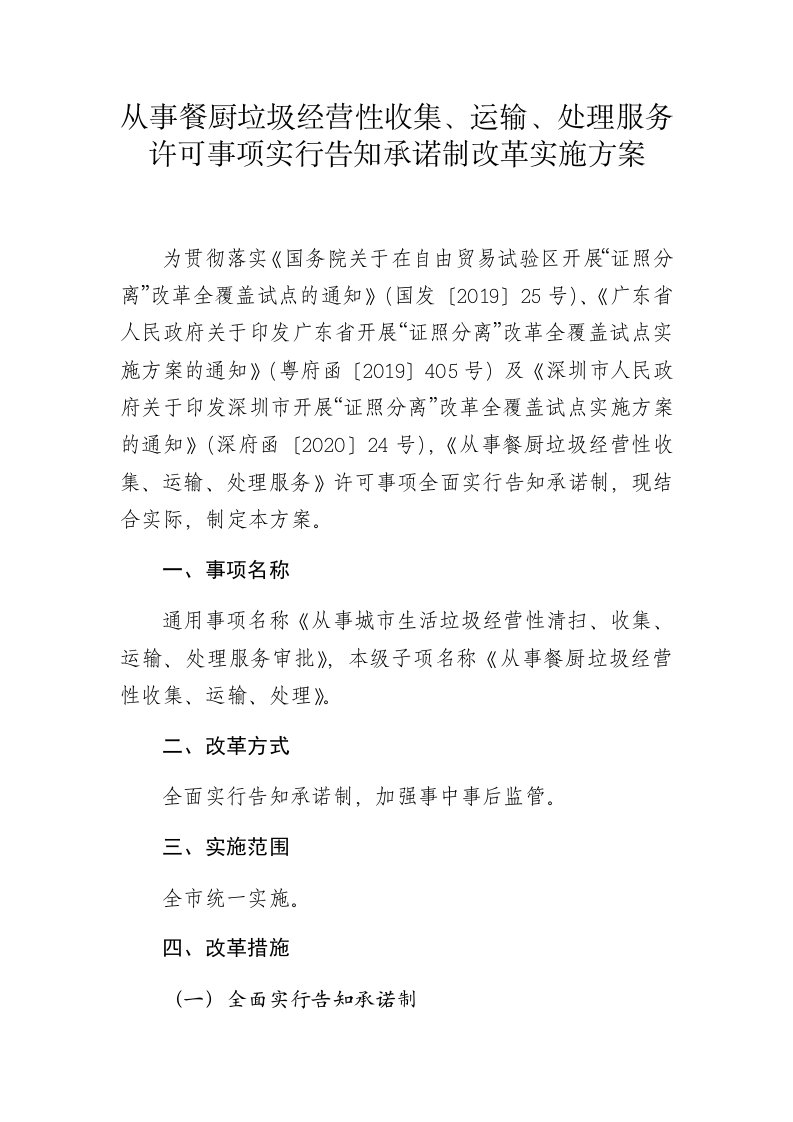 从事餐厨垃圾经营性收集、运输、处理服务许可事项实行告知承诺制改革实施方案

为贯彻落实《国务院关于在自由贸易试验区开展“证照分离”改革全覆盖试点的通知》(国发〔2019〕25号)、《广东省人民政府关于印发广东省开展“证照分离”改革全覆盖试点实施方案的通知》(粤府函〔2019〕405号)及《深圳市人民政府关于印发深圳市开展“证照分离”改革全覆盖试点实施方案的通知》(深府函〔2020〕24号),《从事餐厨垃圾经营性收集、运输、处理服务》许可事项全面实行告知承诺制，现结合实际，制定本方案。

一、事项名称

通用事项名称《从事城市生活垃圾经营性清扫、收集、运输、处理服务审批》，本级子项名称《从事餐厨垃圾经营性收集、运输、处理》。

二、改革方式

全面实行告知承诺制，加强事中事后监管。

三、实施范围

全市统一实施。

四、改革措施

（一）全面实行告知承诺制